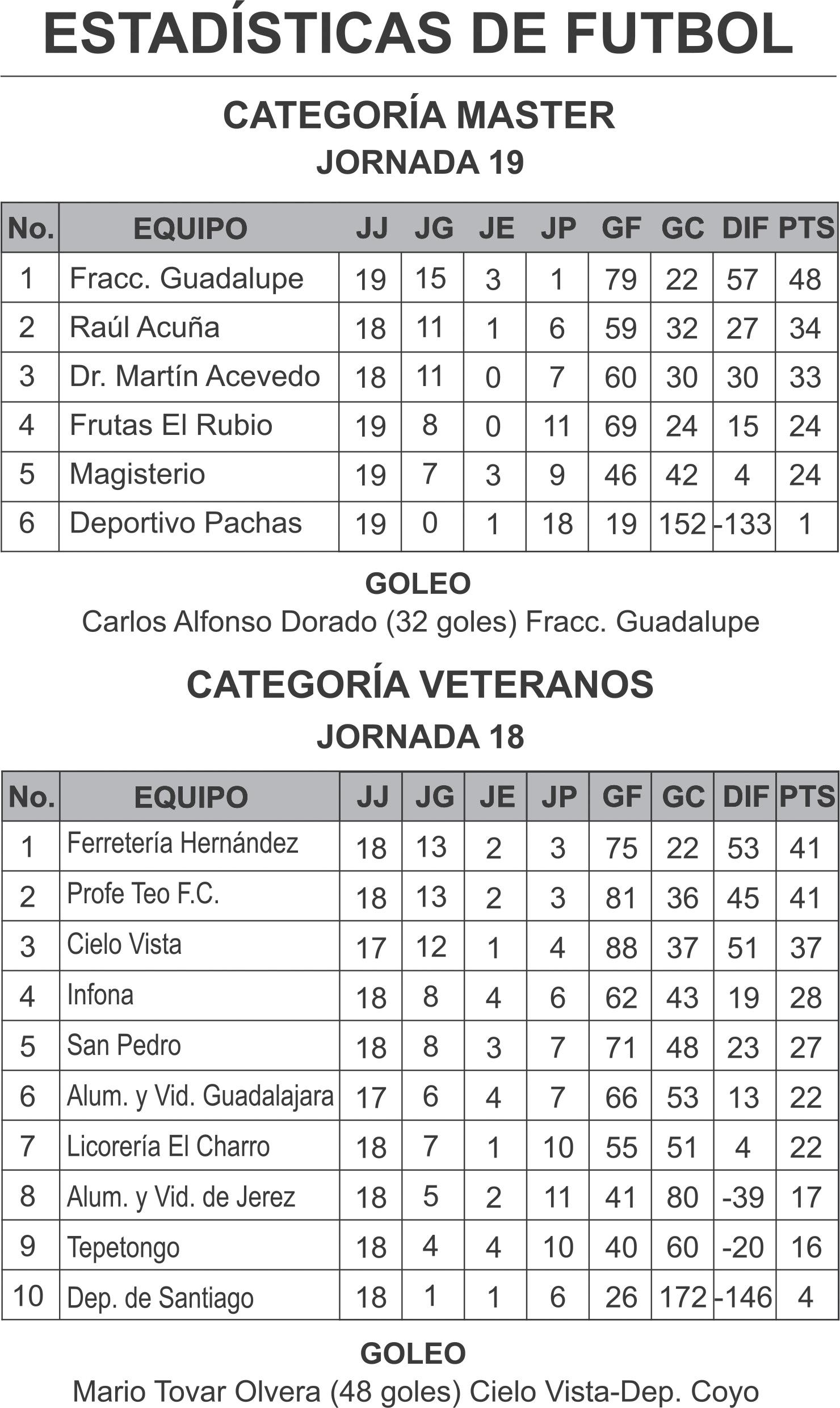 ESTADÍSTICAS DE FUTBOL

CATEGORÍA MASTER

JORNADA 19

| No. | EQUIPO | JJ | JG | JE | JP | GF | GC | DIF | PTS |
|---|---|---|---|---|---|---|---|---|---|
| 1 | Fracc. Guadalupe | 19 | 15 | 3 | 1 | 79 | 22 | 57 | 48 |
| 2 | Raúl Acuña | 18 | 11 | 1 | 6 | 59 | 32 | 27 | 34 |
| 3 | Dr. Martín Acevedo | 18 | 11 | 0 | 7 | 60 | 30 | 30 | 33 |
| 4 | Frutas El Rubio | 19 | 8 | 0 | 11 | 69 | 24 | 15 | 24 |
| 5 | Magisterio | 19 | 7 | 3 | 9 | 46 | 42 | 4 | 24 |
| 6 | Deportivo Pachas | 19 | 0 | 1 | 18 | 19 | 152 | -133 | 1 |

GOLEO

Carlos Alfonso Dorado (32 goles) Fracc. Guadalupe

CATEGORÍA VETERANOS

JORNADA 18

| No. | EQUIPO | JJ | JG | JE | JP | GF | GC | DIF | PTS |
|---|---|---|---|---|---|---|---|---|---|
| 1 | Ferretería Hernández | 18 | 13 | 2 | 3 | 75 | 22 | 53 | 41 |
| 2 | Profe Teo F.C. | 18 | 13 | 2 | 3 | 81 | 36 | 45 | 41 |
| 3 | Cielo Vista | 17 | 12 | 1 | 4 | 88 | 37 | 51 | 37 |
| 4 | Infona | 18 | 8 | 4 | 6 | 62 | 43 | 19 | 28 |
| 5 | San Pedro | 18 | 8 | 3 | 7 | 71 | 48 | 23 | 27 |
| 6 | Alum. y Vid. Guadalajara | 17 | 6 | 4 | 7 | 66 | 53 | 13 | 22 |
| 7 | Licorería El Charro | 18 | 7 | 1 | 10 | 55 | 51 | 4 | 22 |
| 8 | Alum. y Vid. de Jerez | 18 | 5 | 2 | 11 | 41 | 80 | -39 | 17 |
| 9 | Tepetongo | 18 | 4 | 4 | 10 | 40 | 60 | -20 | 16 |
| 10 | Dep. de Santiago | 18 | 1 | 1 | 6 | 26 | 172 | -146 | 4 |

GOLEO

Mario Tovar Olvera (48 goles) Cielo Vista-Dep. Coyo